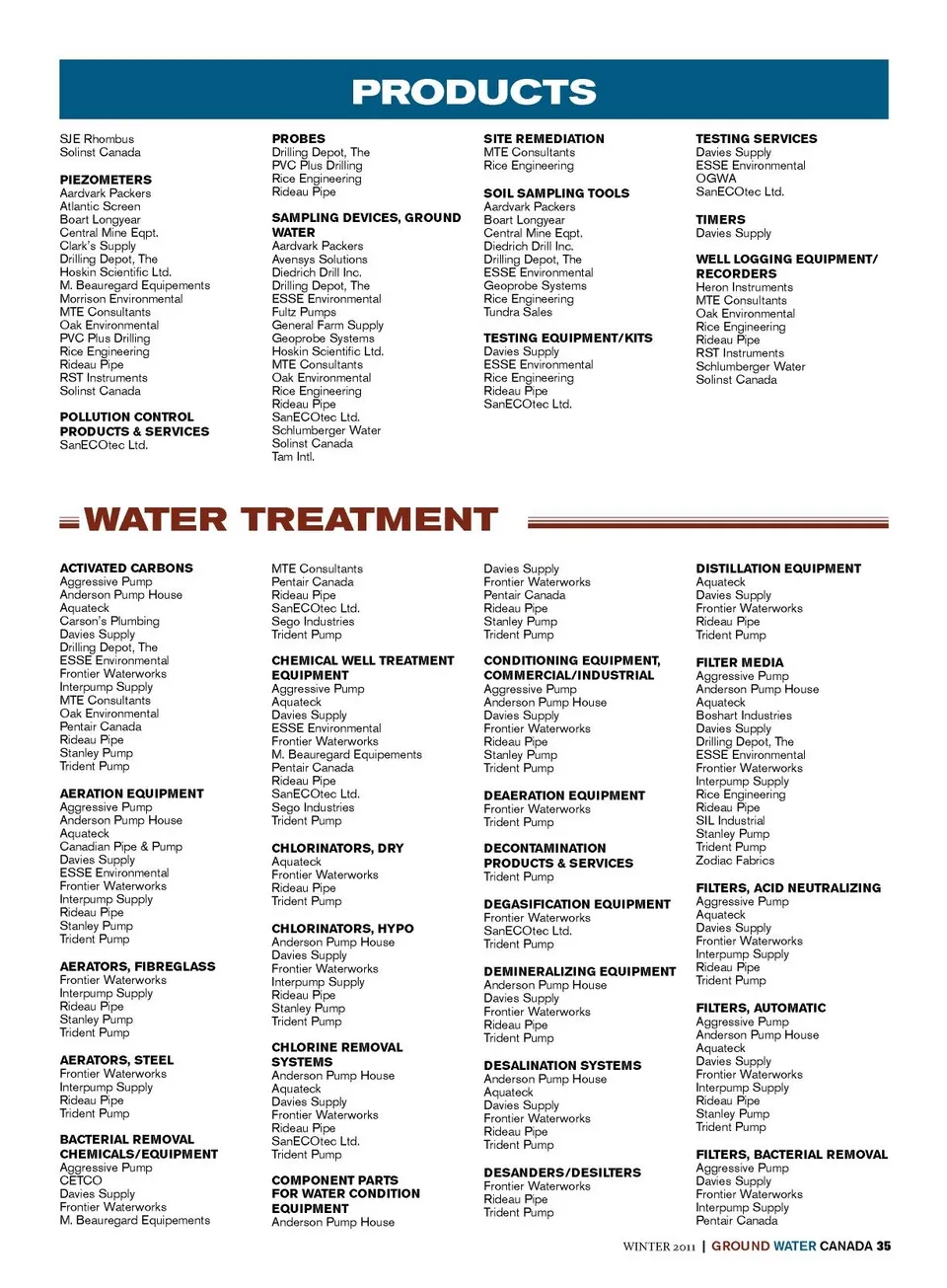 PRODUCTS

SJE Rhombus
Solinst Canada

PIEZOMETERS
Aardvark Packers
Atlantic Screen
Boart Longyear
Central Mine Eqpt.
Clark's Supply
Drilling Depot, The
Hoskin Scientific Ltd.
M. Beauregard Equipements
Morrison Environmental
MTE Consultants
Oak Environmental
PVC Plus Drilling
Rice Engineering
Rideau Pipe
RST Instruments
Solinst Canada

POLLUTION CONTROL PRODUCTS & SERVICES
SanECOtec Ltd.

PROBES
Drilling Depot, The
PVC Plus Drilling
Rice Engineering
Rideau Pipe

SAMPLING DEVICES, GROUND WATER
Aardvark Packers
Avensys Solutions
Diedrich Drill Inc.
Drilling Depot, The
ESSE Environmental
Fultz Pumps
General Farm Supply
Geoprobe Systems
Hoskin Scientific Ltd.
MTE Consultants
Oak Environmental
Rice Engineering
Rideau Pipe
SanECOtec Ltd.
Schlumberger Water
Solinst Canada
Tam Intl.

SITE REMEDIATION
MTE Consultants
Rice Engineering

SOIL SAMPLING TOOLS
Aardvark Packers
Boart Longyear
Central Mine Eqpt.
Diedrich Drill Inc.
Drilling Depot, The
ESSE Environmental
Geoprobe Systems
Rice Engineering
Tundra Sales

TESTING EQUIPMENT/KITS
Davies Supply
ESSE Environmental
Rice Engineering
Rideau Pipe
SanECOtec Ltd.

TESTING SERVICES
Davies Supply
ESSE Environmental
OGWA
SanECOtec Ltd.

TIMERS
Davies Supply

WELL LOGGING EQUIPMENT/ RECORDERS
Heron Instruments
MTE Consultants
Oak Environmental
Rice Engineering
Rideau Pipe
RST Instruments
Schlumberger Water
Solinst Canada

WATER TREATMENT

ACTIVATED CARBONS
Aggressive Pump
Anderson Pump House
Aquateck
Carson's Plumbing
Davies Supply
Drilling Depot, The
ESSE Environmental
Frontier Waterworks
Interpump Supply
MTE Consultants
Oak Environmental
Pentair Canada
Rideau Pipe
Stanley Pump
Trident Pump

AERATION EQUIPMENT
Aggressive Pump
Anderson Pump House
Aquateck
Canadian Pipe & Pump
Davies Supply
ESSE Environmental
Frontier Waterworks
Interpump Supply
Rideau Pipe
Stanley Pump
Trident Pump

AERATORS, FIBREGLASS
Frontier Waterworks
Interpump Supply
Rideau Pipe
Stanley Pump
Trident Pump

AERATORS, STEEL
Frontier Waterworks
Interpump Supply
Rideau Pipe
Trident Pump

BACTERIAL REMOVAL CHEMICALS/EQUIPMENT
Aggressive Pump
CETCO
Davies Supply
Frontier Waterworks
M. Beauregard Equipements

MTE Consultants
Pentair Canada
Rideau Pipe
SanECOtec Ltd.
Sego Industries
Trident Pump

CHEMICAL WELL TREATMENT EQUIPMENT
Aggressive Pump
Aquateck
Davies Supply
ESSE Environmental
Frontier Waterworks
M. Beauregard Equipements
Pentair Canada
Rideau Pipe
SanECOtec Ltd.
Sego Industries
Trident Pump

CHLORINATORS, DRY
Aquateck
Frontier Waterworks
Rideau Pipe
Trident Pump

CHLORINATORS, HYPO
Anderson Pump House
Davies Supply
Frontier Waterworks
Interpump Supply
Rideau Pipe
Stanley Pump
Trident Pump

CHLORINE REMOVAL SYSTEMS
Anderson Pump House
Aquateck
Davies Supply
Frontier Waterworks
Rideau Pipe
SanECOtec Ltd.
Trident Pump

COMPONENT PARTS FOR WATER CONDITION EQUIPMENT
Anderson Pump House

Davies Supply
Frontier Waterworks
Pentair Canada
Rideau Pipe
Stanley Pump
Trident Pump

CONDITIONING EQUIPMENT, COMMERCIAL/INDUSTRIAL
Aggressive Pump
Anderson Pump House
Davies Supply
Frontier Waterworks
Rideau Pipe
Stanley Pump
Trident Pump

DEAERATION EQUIPMENT
Frontier Waterworks
Trident Pump

DECONTAMINATION PRODUCTS & SERVICES
Trident Pump

DEGASIFICATION EQUIPMENT
Frontier Waterworks
SanECOtec Ltd.
Trident Pump

DEMINERALIZING EQUIPMENT
Anderson Pump House
Davies Supply
Frontier Waterworks
Rideau Pipe
Trident Pump

DESALINATION SYSTEMS
Anderson Pump House
Aquateck
Davies Supply
Frontier Waterworks
Rideau Pipe
Trident Pump

DESANDERS/DESILTERS
Frontier Waterworks
Rideau Pipe
Trident Pump

DISTILLATION EQUIPMENT
Aquateck
Davies Supply
Frontier Waterworks
Rideau Pipe
Trident Pump

FILTER MEDIA
Aggressive Pump
Anderson Pump House
Aquateck
Boshart Industries
Davies Supply
Drilling Depot, The
ESSE Environmental
Frontier Waterworks
Interpump Supply
Rice Engineering
Rideau Pipe
SIL Industrial
Stanley Pump
Trident Pump
Zodiac Fabrics

FILTERS, ACID NEUTRALIZING
Aggressive Pump
Aquateck
Davies Supply
Frontier Waterworks
Interpump Supply
Rideau Pipe
Trident Pump

FILTERS, AUTOMATIC
Aggressive Pump
Anderson Pump House
Aquateck
Davies Supply
Frontier Waterworks
Interpump Supply
Rideau Pipe
Stanley Pump
Trident Pump

FILTERS, BACTERIAL REMOVAL
Aggressive Pump
Davies Supply
Frontier Waterworks
Interpump Supply
Pentair Canada

WINTER 2011 | GROUND WATER CANADA 35